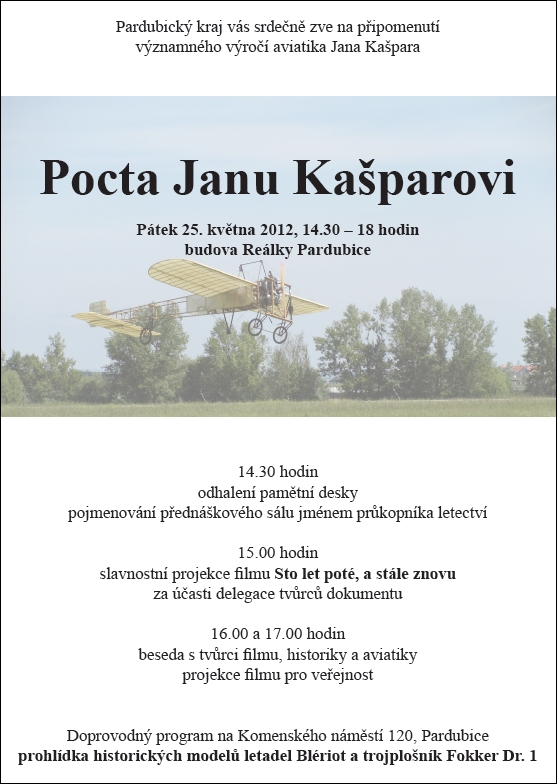 Pardubický kraj vás srdečně zve na připomenutí významného výročí aviatika Jana Kašpara

Pocta Janu Kašparovi

Pátek 25. května 2012, 14.30 – 18 hodin
budova Reálky Pardubice

14.30 hodin
odhalení pamětní desky
pojmenování přednáškového sálu jménem průkopníka letectví

15.00 hodin
slavnostní projekce filmu Sto let poté, a stále znovu
za účasti delegace tvůrců dokumentu

16.00 a 17.00 hodin
beseda s tvůrci filmu, historiky a aviatiky
projekce filmu pro veřejnost

Doprovodný program na Komenského náměstí 120, Pardubice
prohlídka historických modelů letadel Blériot a trojplošník Fokker Dr. 1